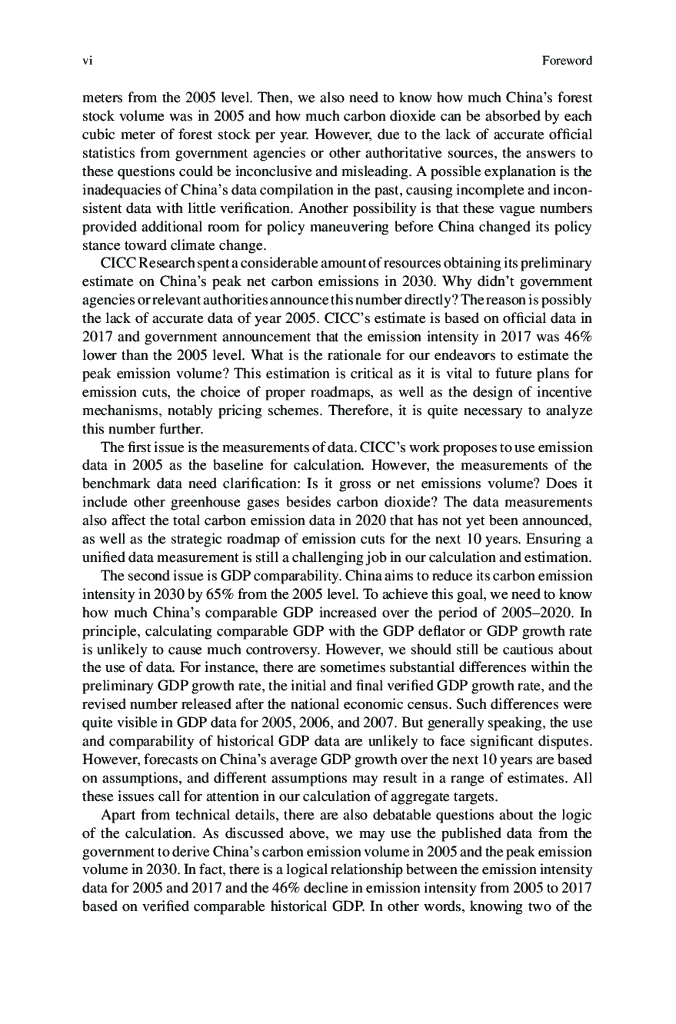 vi Foreword

meters from the 2005 level. Then, we also need to know how much China's forest stock volume was in 2005 and how much carbon dioxide can be absorbed by each cubic meter of forest stock per year. However, due to the lack of accurate official statistics from government agencies or other authoritative sources, the answers to these questions could be inconclusive and misleading. A possible explanation is the inadequacies of China's data compilation in the past, causing incomplete and inconsistent data with little verification. Another possibility is that these vague numbers provided additional room for policy maneuvering before China changed its policy stance toward climate change.

CICC Research spent a considerable amount of resources obtaining its preliminary estimate on China's peak net carbon emissions in 2030. Why didn't government agencies or relevant authorities announce this number directly? The reason is possibly the lack of accurate data of year 2005. CICC's estimate is based on official data in 2017 and government announcement that the emission intensity in 2017 was 46% lower than the 2005 level. What is the rationale for our endeavors to estimate the peak emission volume? This estimation is critical as it is vital to future plans for emission cuts, the choice of proper roadmaps, as well as the design of incentive mechanisms, notably pricing schemes. Therefore, it is quite necessary to analyze this number further.

The first issue is the measurements of data. CICC's work proposes to use emission data in 2005 as the baseline for calculation. However, the measurements of the benchmark data need clarification: Is it gross or net emissions volume? Does it include other greenhouse gases besides carbon dioxide? The data measurements also affect the total carbon emission data in 2020 that has not yet been announced, as well as the strategic roadmap of emission cuts for the next 10 years. Ensuring a unified data measurement is still a challenging job in our calculation and estimation.

The second issue is GDP comparability. China aims to reduce its carbon emission intensity in 2030 by 65% from the 2005 level. To achieve this goal, we need to know how much China's comparable GDP increased over the period of 2005–2020. In principle, calculating comparable GDP with the GDP deflator or GDP growth rate is unlikely to cause much controversy. However, we should still be cautious about the use of data. For instance, there are sometimes substantial differences within the preliminary GDP growth rate, the initial and final verified GDP growth rate, and the revised number released after the national economic census. Such differences were quite visible in GDP data for 2005, 2006, and 2007. But generally speaking, the use and comparability of historical GDP data are unlikely to face significant disputes. However, forecasts on China's average GDP growth over the next 10 years are based on assumptions, and different assumptions may result in a range of estimates. All these issues call for attention in our calculation of aggregate targets.

Apart from technical details, there are also debatable questions about the logic of the calculation. As discussed above, we may use the published data from the government to derive China's carbon emission volume in 2005 and the peak emission volume in 2030. In fact, there is a logical relationship between the emission intensity data for 2005 and 2017 and the 46% decline in emission intensity from 2005 to 2017 based on verified comparable historical GDP. In other words, knowing two of the